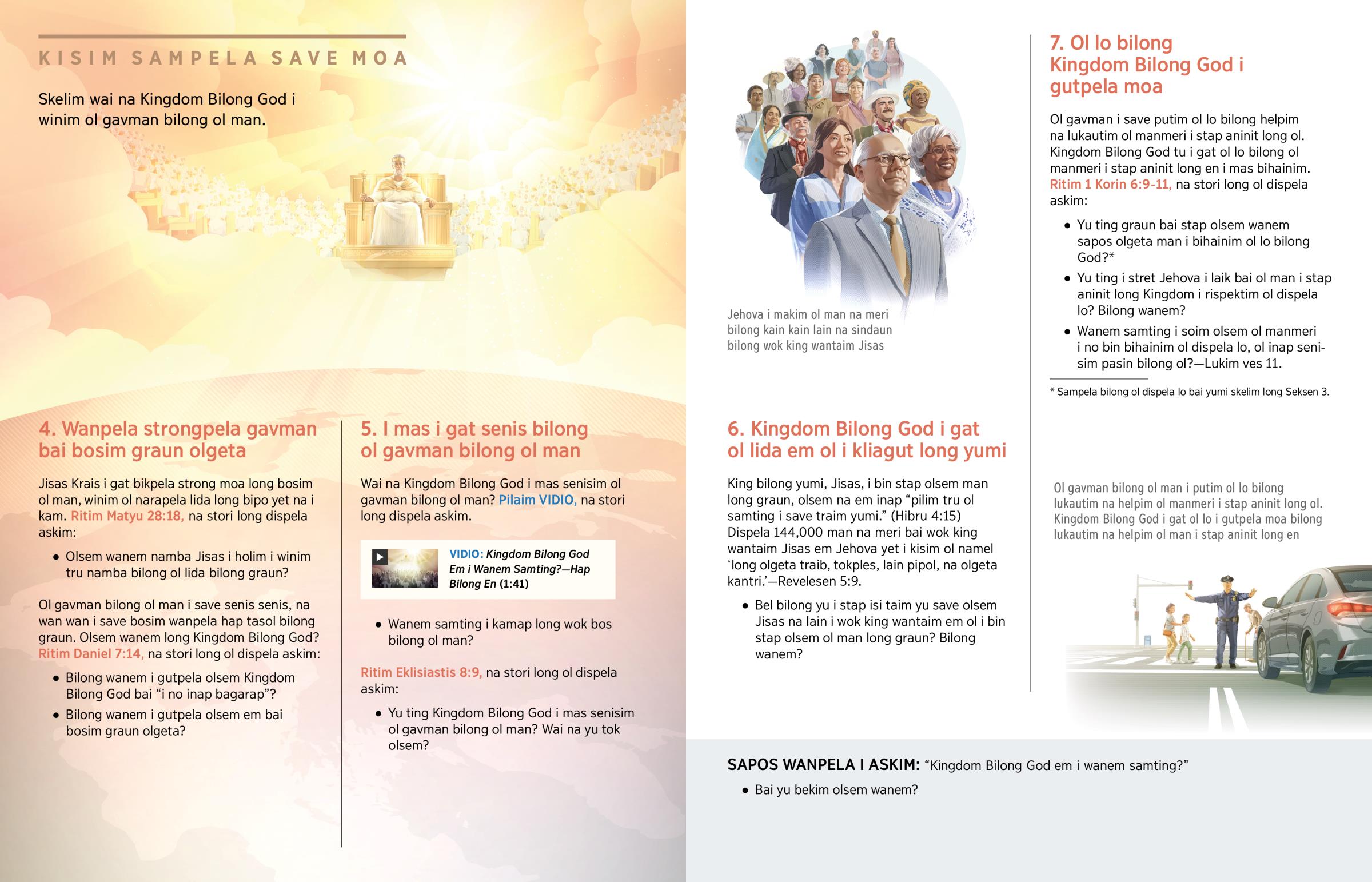 KISIM SAMPELA SAVE MOA

Skelim wai na Kingdom Bilong God i winim ol gavman bilong ol man.

4. Wanpela strongpela gavman bai bosim graun olgeta

Jisas Krais i gat bikpela strong moa long bosim ol man, winim ol narapela lida long bipo yet na i kam. Ritim Matyu 28:18, na stori long dispela askim:

• Olsem wanem namba Jisas i holim i winim tru namba bilong ol lida bilong graun?

Ol gavman bilong ol man i save senis senis, na wan wan i save bosim wanpela hap tasol bilong graun. Olsem wanem long Kingdom Bilong God? Ritim Daniel 7:14, na stori long ol dispela askim:

• Bilong wanem i gutpela olsem Kingdom Bilong God bai "i no inap bagarap"?
• Bilong wanem i gutpela olsem em bai bosim graun olgeta?

5. I mas i gat senis bilong ol gavman bilong ol man

Wai na Kingdom Bilong God i mas senisim ol gavman bilong ol man? Pilaim VIDIO, na stori long dispela askim.

VIDIO: Kingdom Bilong God Em i Wanem Samting?—Hap Bilong En (1:41)

• Wanem samting i kamap long wok bos bilong ol man?

Ritim Eklisiastis 8:9, na stori long ol dispela askim:

• Yu ting Kingdom Bilong God i mas senisim ol gavman bilong ol man? Wai na yu tok olsem?

Jehova i makim ol man na meri bilong kain kain lain na sindaun bilong wok king wantaim Jisas

6. Kingdom Bilong God i gat ol lida em ol i kliagut long yumi

King bilong yumi, Jisas, i bin stap olsem man long graun, olsem na em inap "pilim tru ol samting i save traim yumi." (Hibru 4:15) Dispela 144,000 man na meri bai wok king wantaim Jisas em Jehova yet i kisim ol namel 'long olgeta traib, tokples, lain pipol, na olgeta kantri.'—Revelesen 5:9.

• Bel bilong yu i stap isi taim yu save olsem Jisas na lain i wok king wantaim em ol i bin stap olsem ol man long graun? Bilong wanem?

7. Ol lo bilong Kingdom Bilong God i gutpela moa

Ol gavman i save putim ol lo bilong helpim na lukautim ol manmeri i stap aninit long ol. Kingdom Bilong God tu i gat ol lo bilong ol manmeri i stap aninit long en i mas bihainim. Ritim 1 Korin 6:9-11, na stori long ol dispela askim:

• Yu ting graun bai stap olsem wanem sapos olgeta man i bihainim ol lo bilong God?*
• Yu ting i stret Jehova i laik bai ol man i stap aninit long Kingdom i rispektim ol dispela lo? Bilong wanem?
• Wanem samting i soim olsem ol manmeri i no bin bihainim ol dispela lo, ol inap senisim pasin bilong ol?—Lukim ves 11.

* Sampela bilong ol dispela lo bai yumi skelim long Seksen 3.

Ol gavman bilong ol man i putim ol lo bilong lukautim na helpim ol manmeri i stap aninit long ol. Kingdom Bilong God i gat ol lo i gutpela moa bilong lukautim na helpim ol man i stap aninit long en

SAPOS WANPELA I ASKIM: "Kingdom Bilong God em i wanem samting?"

• Bai yu bekim olsem wanem?